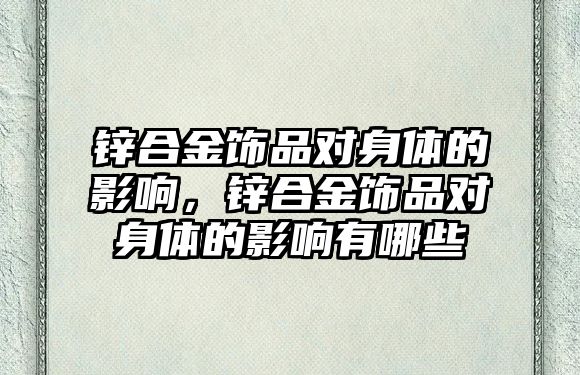 锌合金饰品对身体的影响，锌合金饰品对身体的影响有哪些